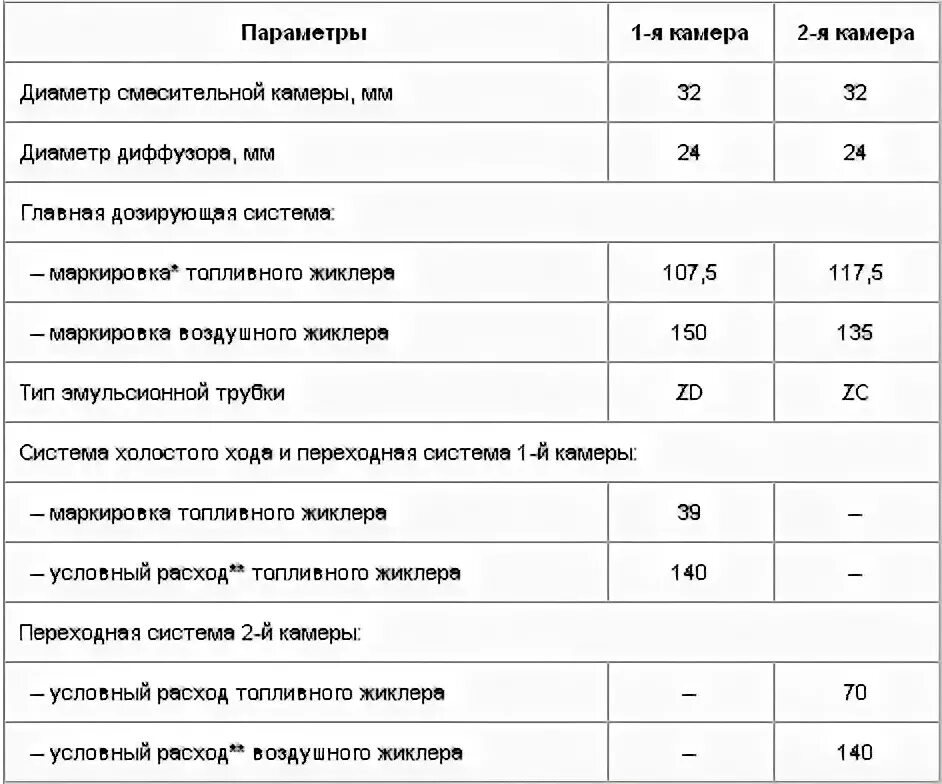 | Параметры | 1-я камера | 2-я камера |
|---|---|---|
| Диаметр смесительной камеры, мм | 32 | 32 |
| Диаметр диффузора, мм | 24 | 24 |
| Главная дозирующая система: | | |
| – маркировка* топливного жиклера | 107,5 | 117,5 |
| – маркировка воздушного жиклера | 150 | 135 |
| Тип эмульсионной трубки | ZD | ZC |
| Система холостого хода и переходная система 1-й камеры: | | |
| – маркировка топливного жиклера | 39 | – |
| – условный расход** топливного жиклера | 140 | – |
| Переходная система 2-й камеры: | | |
| – условный расход топливного жиклера | – | 70 |
| – условный расход** воздушного жиклера | – | 140 |